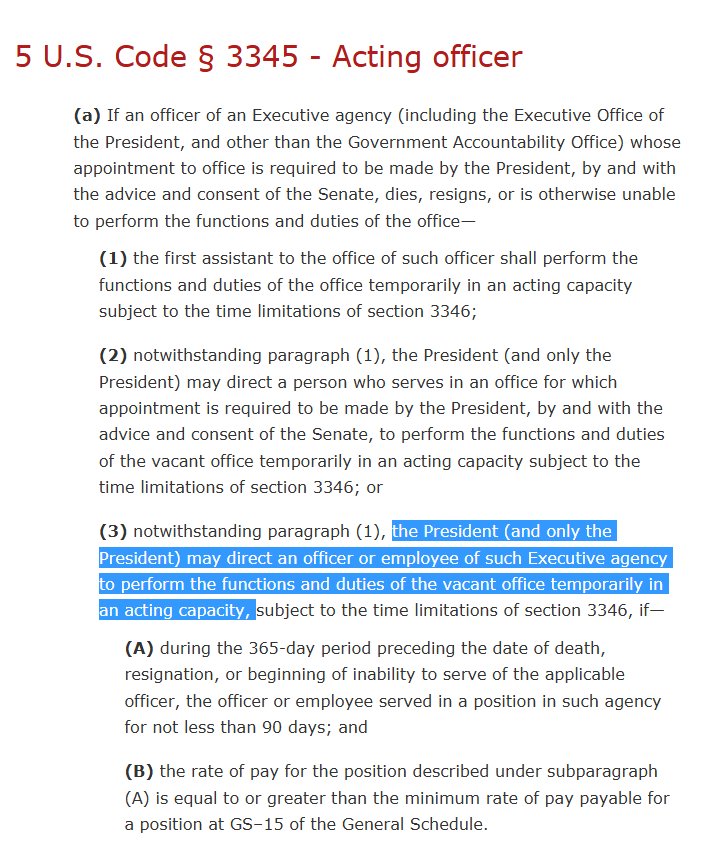 5 U.S. Code § 3345 - Acting officer

(a) If an officer of an Executive agency (including the Executive Office of the President, and other than the Government Accountability Office) whose appointment to office is required to be made by the President, by and with the advice and consent of the Senate, dies, resigns, or is otherwise unable to perform the functions and duties of the office—

(1) the first assistant to the office of such officer shall perform the functions and duties of the office temporarily in an acting capacity subject to the time limitations of section 3346;

(2) notwithstanding paragraph (1), the President (and only the President) may direct a person who serves in an office for which appointment is required to be made by the President, by and with the advice and consent of the Senate, to perform the functions and duties of the vacant office temporarily in an acting capacity subject to the time limitations of section 3346; or

(3) notwithstanding paragraph (1), the President (and only the President) may direct an officer or employee of such Executive agency to perform the functions and duties of the vacant office temporarily in an acting capacity, subject to the time limitations of section 3346, if—

(A) during the 365-day period preceding the date of death, resignation, or beginning of inability to serve of the applicable officer, the officer or employee served in a position in such agency for not less than 90 days; and

(B) the rate of pay for the position described under subparagraph (A) is equal to or greater than the minimum rate of pay payable for a position at GS–15 of the General Schedule.